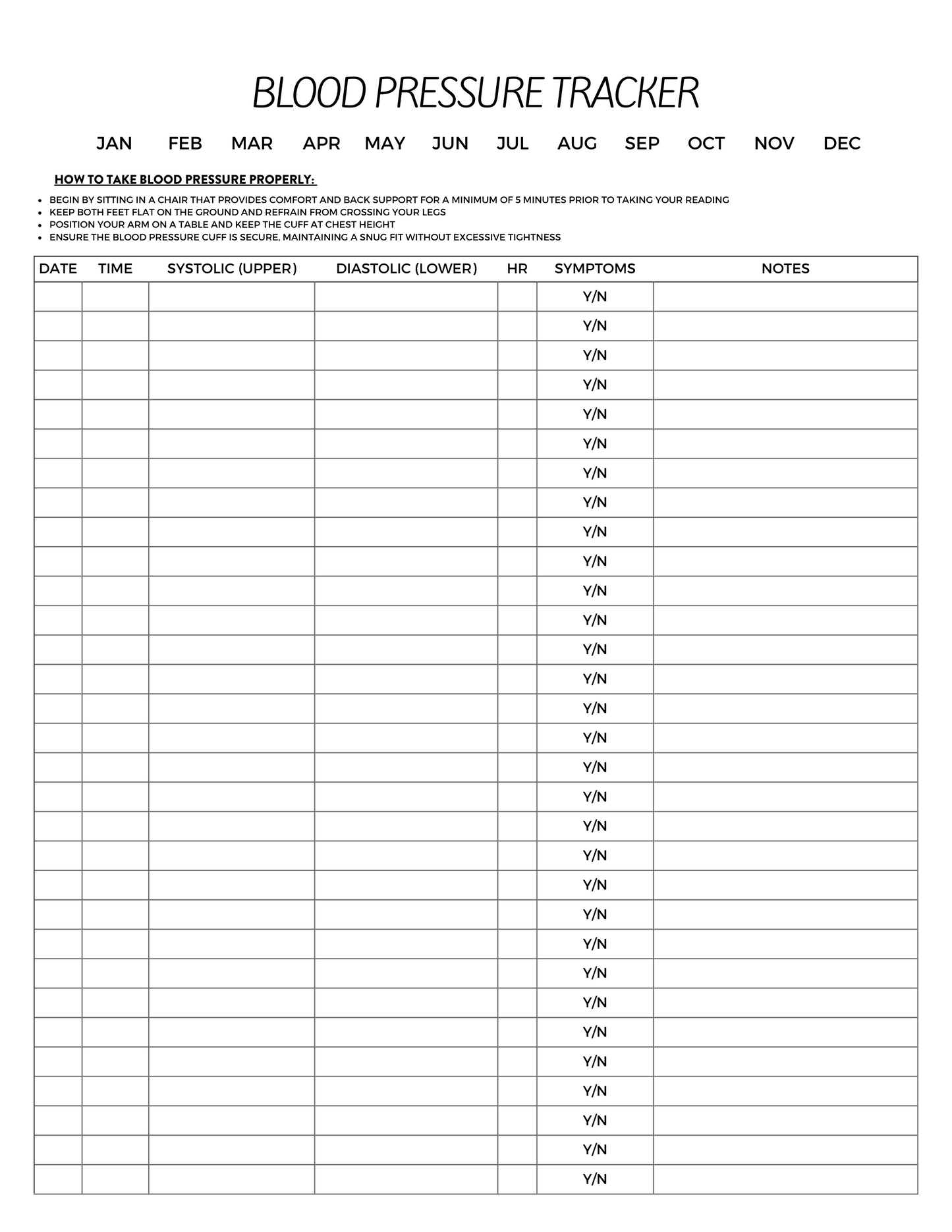 BLOOD PRESSURE TRACKER

JAN FEB MAR APR MAY JUN JUL AUG SEP OCT NOV DEC

HOW TO TAKE BLOOD PRESSURE PROPERLY:

• BEGIN BY SITTING IN A CHAIR THAT PROVIDES COMFORT AND BACK SUPPORT FOR A MINIMUM OF 5 MINUTES PRIOR TO TAKING YOUR READING
• KEEP BOTH FEET FLAT ON THE GROUND AND REFRAIN FROM CROSSING YOUR LEGS
• POSITION YOUR ARM ON A TABLE AND KEEP THE CUFF AT CHEST HEIGHT
• ENSURE THE BLOOD PRESSURE CUFF IS SECURE, MAINTAINING A SNUG FIT WITHOUT EXCESSIVE TIGHTNESS

| DATE | TIME | SYSTOLIC (UPPER) | DIASTOLIC (LOWER) | HR | SYMPTOMS | NOTES |
|---|---|---|---|---|---|---|
| | | | | | Y/N | |
| | | | | | Y/N | |
| | | | | | Y/N | |
| | | | | | Y/N | |
| | | | | | Y/N | |
| | | | | | Y/N | |
| | | | | | Y/N | |
| | | | | | Y/N | |
| | | | | | Y/N | |
| | | | | | Y/N | |
| | | | | | Y/N | |
| | | | | | Y/N | |
| | | | | | Y/N | |
| | | | | | Y/N | |
| | | | | | Y/N | |
| | | | | | Y/N | |
| | | | | | Y/N | |
| | | | | | Y/N | |
| | | | | | Y/N | |
| | | | | | Y/N | |
| | | | | | Y/N | |
| | | | | | Y/N | |
| | | | | | Y/N | |
| | | | | | Y/N | |
| | | | | | Y/N | |
| | | | | | Y/N | |
| | | | | | Y/N | |
| | | | | | Y/N | |
| | | | | | Y/N | |
| | | | | | Y/N | |
| | | | | | Y/N | |